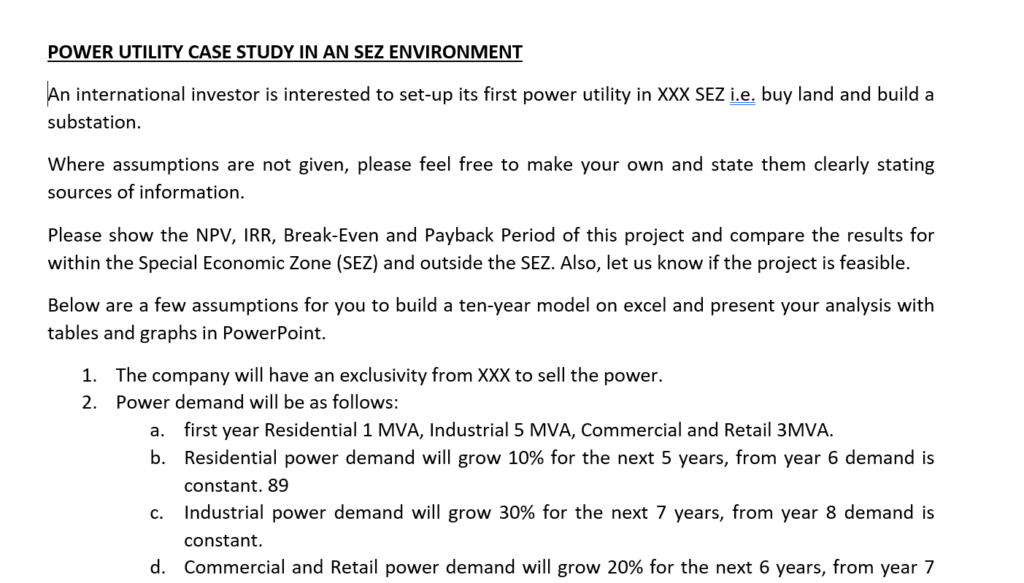 POWER UTILITY CASE STUDY IN AN SEZ ENVIRONMENT

An international investor is interested to set-up its first power utility in XXX SEZ i.e. buy land and build a substation.

Where assumptions are not given, please feel free to make your own and state them clearly stating sources of information.

Please show the NPV, IRR, Break-Even and Payback Period of this project and compare the results for within the Special Economic Zone (SEZ) and outside the SEZ. Also, let us know if the project is feasible.

Below are a few assumptions for you to build a ten-year model on excel and present your analysis with tables and graphs in PowerPoint.

1. The company will have an exclusivity from XXX to sell the power.
2. Power demand will be as follows:
a. first year Residential 1 MVA, Industrial 5 MVA, Commercial and Retail 3MVA.
b. Residential power demand will grow 10% for the next 5 years, from year 6 demand is constant. 89
c. Industrial power demand will grow 30% for the next 7 years, from year 8 demand is constant.
d. Commercial and Retail power demand will grow 20% for the next 6 years, from year 7